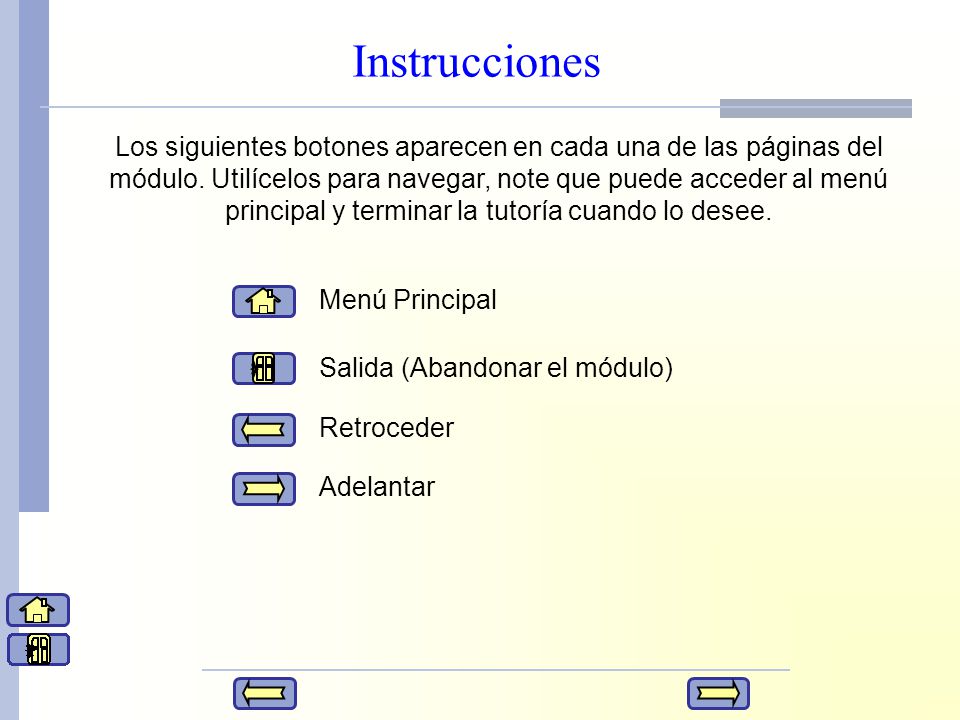 Instrucciones

Los siguientes botones aparecen en cada una de las páginas del módulo. Utilícelos para navegar, note que puede acceder al menú principal y terminar la tutoría cuando lo desee.

Menú Principal

Salida (Abandonar el módulo)

Retroceder

Adelantar